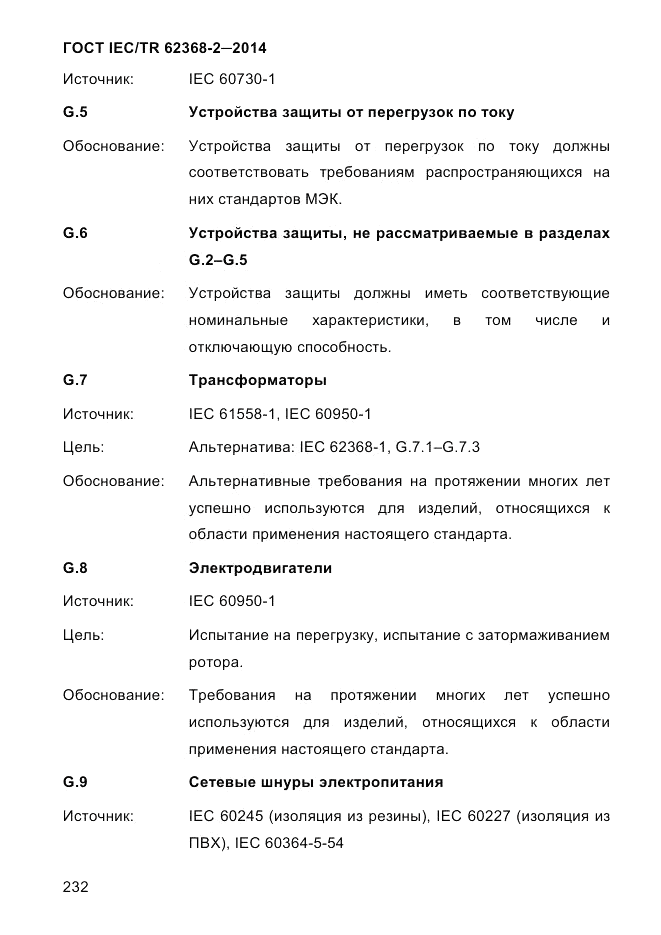 ГОСТ IEC/TR 62368-2—2014

Источник: IEC 60730-1

G.5 Устройства защиты от перегрузок по току

Обоснование: Устройства защиты от перегрузок по току должны соответствовать требованиям распространяющихся на них стандартов МЭК.

G.6 Устройства защиты, не рассматриваемые в разделах G.2–G.5

Обоснование: Устройства защиты должны иметь соответствующие номинальные характеристики, в том числе и отключающую способность.

G.7 Трансформаторы

Источник: IEC 61558-1, IEC 60950-1

Цель: Альтернатива: IEC 62368-1, G.7.1–G.7.3

Обоснование: Альтернативные требования на протяжении многих лет успешно используются для изделий, относящихся к области применения настоящего стандарта.

G.8 Электродвигатели

Источник: IEC 60950-1

Цель: Испытание на перегрузку, испытание с затормаживанием ротора.

Обоснование: Требования на протяжении многих лет успешно используются для изделий, относящихся к области применения настоящего стандарта.

G.9 Сетевые шнуры электропитания

Источник: IEC 60245 (изоляция из резины), IEC 60227 (изоляция из ПВХ), IEC 60364-5-54

232